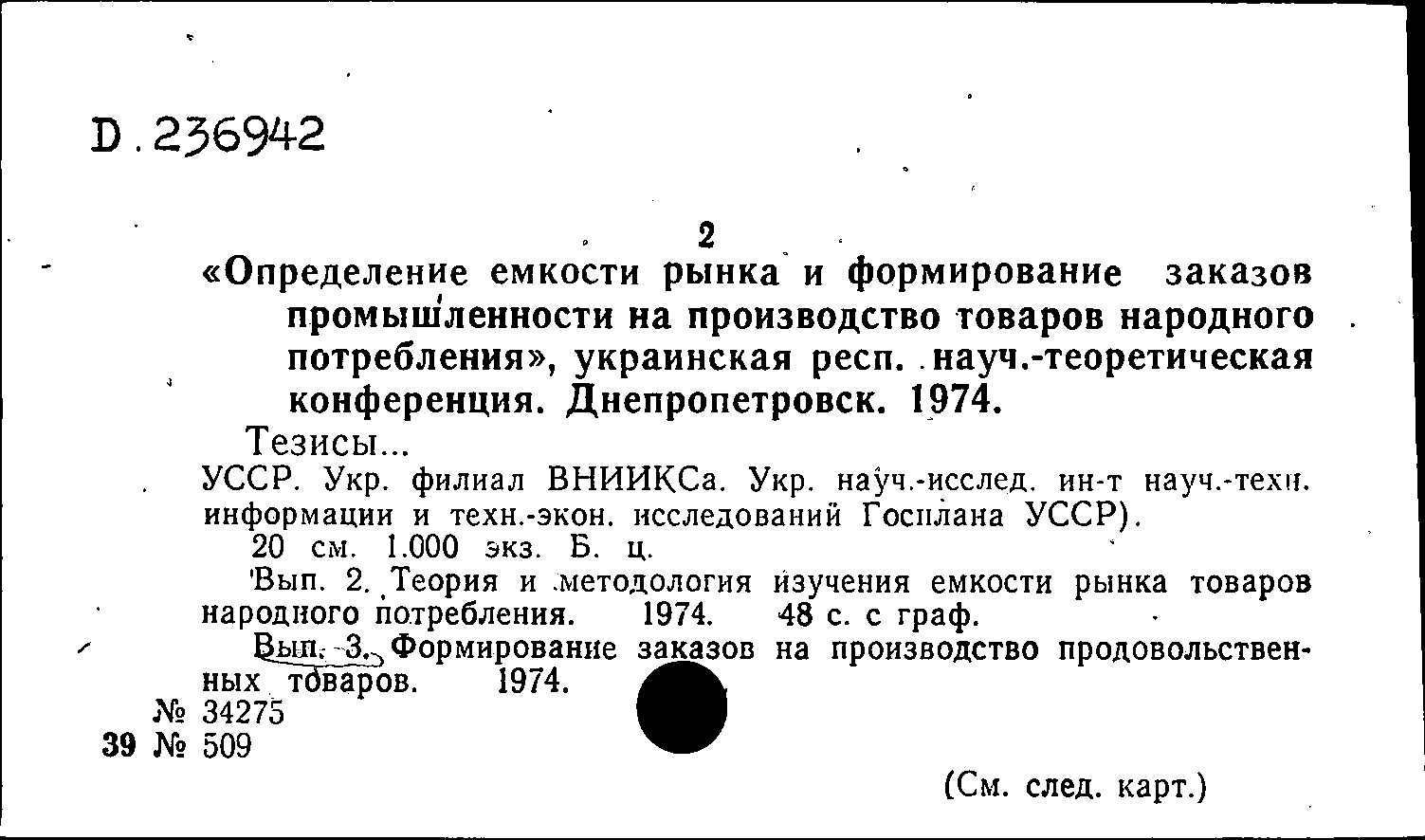 D.236942

2

«Определение емкости рынка и формирование заказов промышленности на производство товаров народного потребления», украинская респ. науч.-теоретическая конференция. Днепропетровск. 1974.

Тезисы...

УССР. Укр. филиал ВНИИКСа. Укр. науч.-исслед. ин-т науч.-техн. информации и техн.-экон. исследований Госплана УССР).

20 см. 1.000 экз. Б. ц.

Вып. 2. Теория и методология изучения емкости рынка товаров народного потребления. 1974. 48 с. с граф.

Вып. 3. Формирование заказов на производство продовольственных товаров. 1974.

№ 34275

39 № 509

(См. след. карт.)